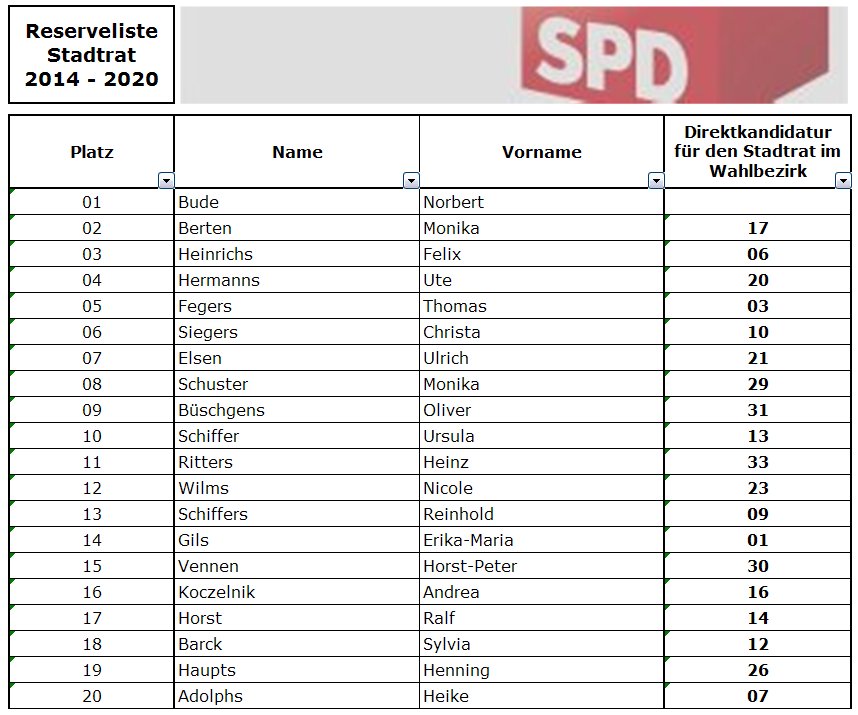 Reserveliste Stadtrat 2014 - 2020

SPD

| Platz | Name | Vorname | Direktkandidatur für den Stadtrat im Wahlbezirk |
|---|---|---|---|
| 01 | Bude | Norbert | |
| 02 | Berten | Monika | 17 |
| 03 | Heinrichs | Felix | 06 |
| 04 | Hermanns | Ute | 20 |
| 05 | Fegers | Thomas | 03 |
| 06 | Siegers | Christa | 10 |
| 07 | Elsen | Ulrich | 21 |
| 08 | Schuster | Monika | 29 |
| 09 | Büschgens | Oliver | 31 |
| 10 | Schiffer | Ursula | 13 |
| 11 | Ritters | Heinz | 33 |
| 12 | Wilms | Nicole | 23 |
| 13 | Schiffers | Reinhold | 09 |
| 14 | Gils | Erika-Maria | 01 |
| 15 | Vennen | Horst-Peter | 30 |
| 16 | Koczelnik | Andrea | 16 |
| 17 | Horst | Ralf | 14 |
| 18 | Barck | Sylvia | 12 |
| 19 | Haupts | Henning | 26 |
| 20 | Adolphs | Heike | 07 |